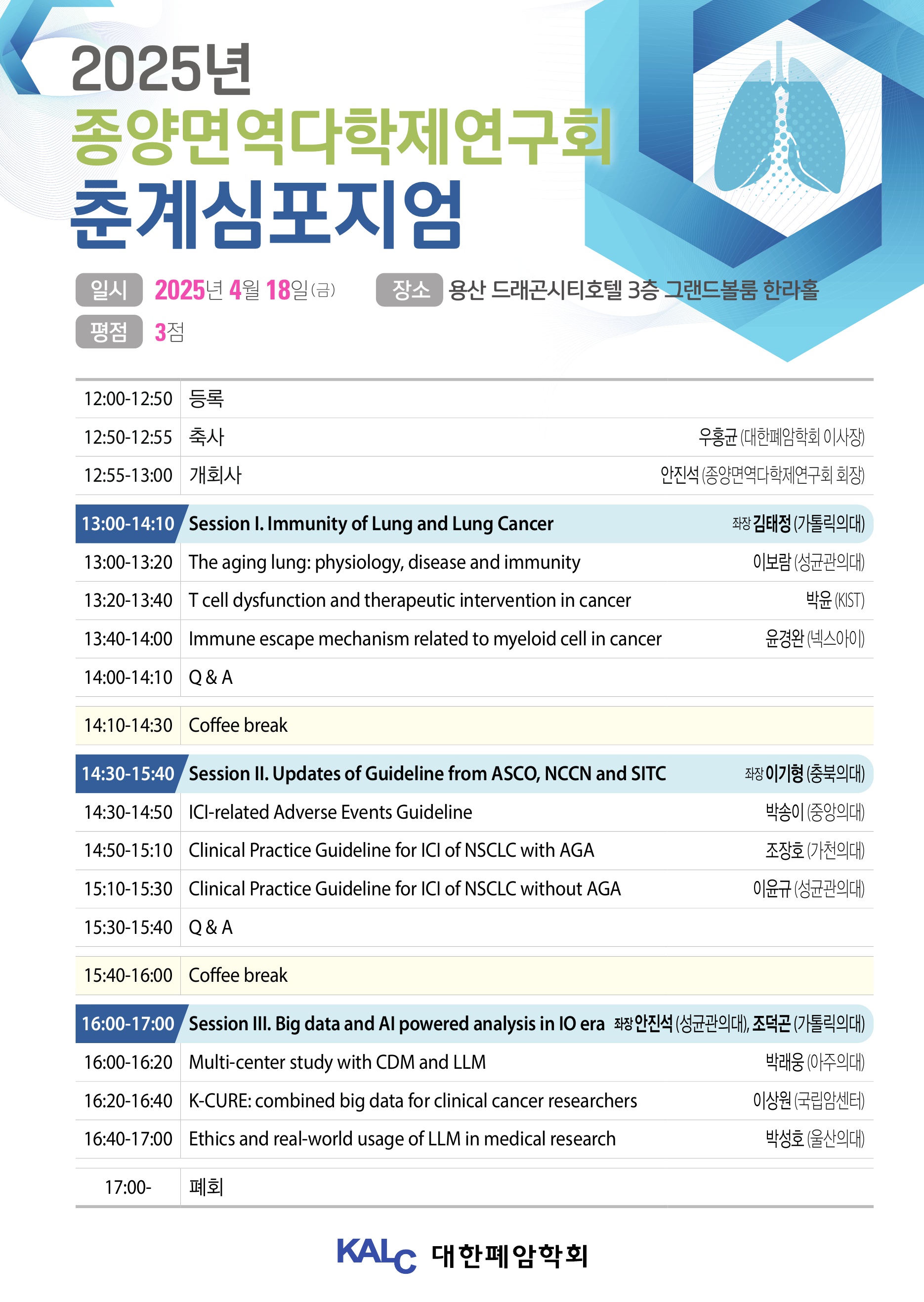 2025년
종양면역다학제연구회
춘계심포지엄

일시 2025년 4월 18일(금) 장소 용산 드래곤시티호텔 3층 그랜드볼룸 한라홀
평점 3점

| | | |
|---|---|---|
| 12:00-12:50 | 등록 | |
| 12:50-12:55 | 축사 | 우홍균 (대한폐암학회 이사장) |
| 12:55-13:00 | 개회사 | 안진석 (종양면역다학제연구회 회장) |
| 13:00-14:10 | Session I. Immunity of Lung and Lung Cancer | 좌장 김태정 (가톨릭의대) |
| 13:00-13:20 | The aging lung: physiology, disease and immunity | 이보람 (성균관의대) |
| 13:20-13:40 | T cell dysfunction and therapeutic intervention in cancer | 박윤 (KIST) |
| 13:40-14:00 | Immune escape mechanism related to myeloid cell in cancer | 윤경완 (넥스아이) |
| 14:00-14:10 | Q & A | |
| 14:10-14:30 | Coffee break | |
| 14:30-15:40 | Session II. Updates of Guideline from ASCO, NCCN and SITC | 좌장 이기형 (충북의대) |
| 14:30-14:50 | ICI-related Adverse Events Guideline | 박송이 (중앙의대) |
| 14:50-15:10 | Clinical Practice Guideline for ICI of NSCLC with AGA | 조장호 (가천의대) |
| 15:10-15:30 | Clinical Practice Guideline for ICI of NSCLC without AGA | 이윤규 (성균관의대) |
| 15:30-15:40 | Q & A | |
| 15:40-16:00 | Coffee break | |
| 16:00-17:00 | Session III. Big data and AI powered analysis in IO era | 좌장 안진석 (성균관의대), 조덕곤 (가톨릭의대) |
| 16:00-16:20 | Multi-center study with CDM and LLM | 박래웅 (아주의대) |
| 16:20-16:40 | K-CURE: combined big data for clinical cancer researchers | 이상원 (국립암센터) |
| 16:40-17:00 | Ethics and real-world usage of LLM in medical research | 박성호 (울산의대) |
| 17:00- | 폐회 | |

KALC 대한폐암학회